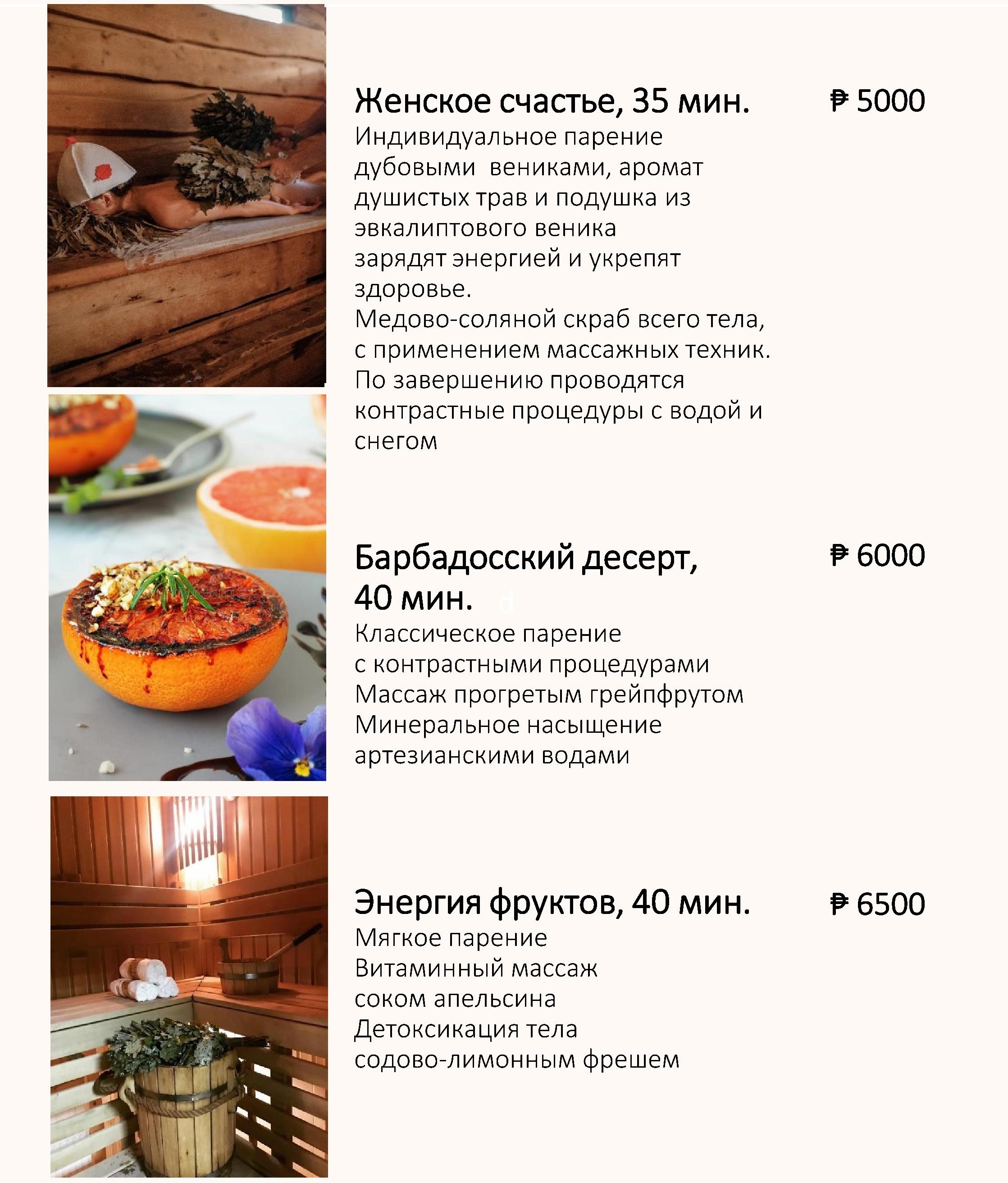 Женское счастье, 35 мин. ₽ 5000

Индивидуальное парение дубовыми вениками, аромат душистых трав и подушка из эвкалиптового веника зарядят энергией и укрепят здоровье.
Медово-соляной скраб всего тела, с применением массажных техник.
По завершению проводятся контрастные процедуры с водой и снегом

Барбадосский десерт, 40 мин. ₽ 6000

Классическое парение с контрастными процедурами
Массаж прогретым грейпфрутом
Минеральное насыщение артезианскими водами

Энергия фруктов, 40 мин. ₽ 6500

Мягкое парение
Витаминный массаж соком апельсина
Детоксикация тела содово-лимонным фрешем